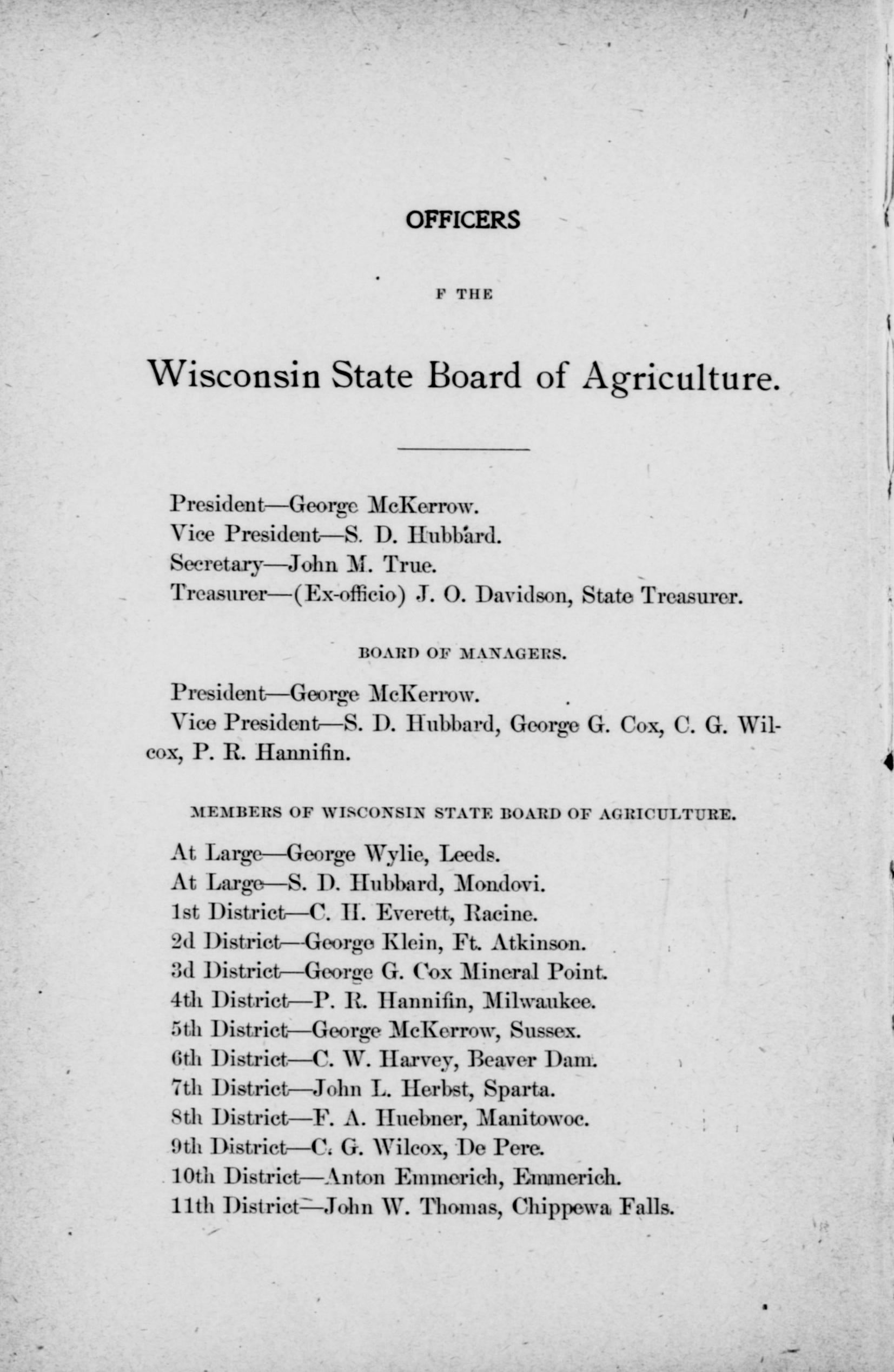 OFFICERS

F THE

Wisconsin State Board of Agriculture.

President—George McKerrow.
Vice President—S. D. Hubbard.
Secretary—John M. True.
Treasurer—(Ex-officio) J. O. Davidson, State Treasurer.

BOARD OF MANAGERS.

President—George McKerrow.

Vice President—S. D. Hubbard, George G. Cox, C. G. Wilcox, P. R. Hannifin.

MEMBERS OF WISCONSIN STATE BOARD OF AGRICULTURE.

At Large—George Wylie, Leeds.
At Large—S. D. Hubbard, Mondovi.
1st District—C. H. Everett, Racine.
2d District—George Klein, Ft. Atkinson.
3d District—George G. Cox Mineral Point.
4th District—P. R. Hannifin, Milwaukee.
5th District—George McKerrow, Sussex.
6th District—C. W. Harvey, Beaver Dam.
7th District—John L. Herbst, Sparta.
8th District—F. A. Huebner, Manitowoc.
9th District—C. G. Wilcox, De Pere.
10th District—Anton Emmerich, Emmerich.
11th District—John W. Thomas, Chippewa Falls.